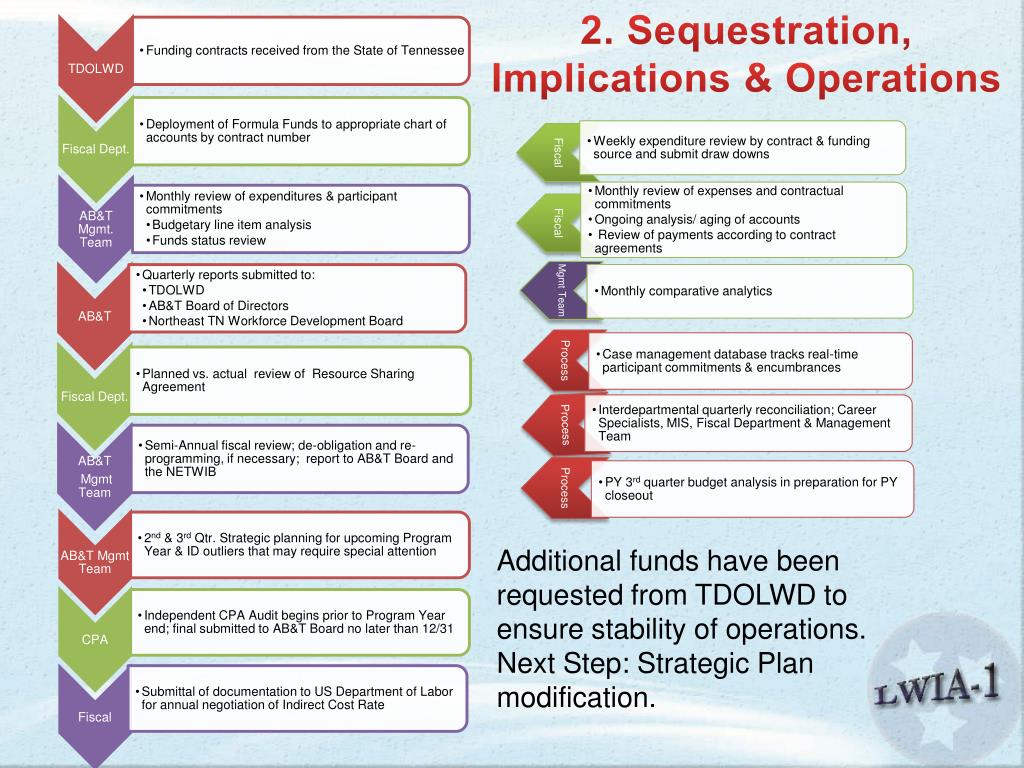 TDOLWD

• Funding contracts received from the State of Tennessee

Fiscal Dept.

• Deployment of Formula Funds to appropriate chart of accounts by contract number

AB&T Mgmt. Team

• Monthly review of expenditures & participant commitments
• Budgetary line item analysis
• Funds status review

AB&T

• Quarterly reports submitted to:
• TDOLWD
• AB&T Board of Directors
• Northeast TN Workforce Development Board

Fiscal Dept.

• Planned vs. actual review of Resource Sharing Agreement

AB&T Mgmt Team

• Semi-Annual fiscal review; de-obligation and re-programming, if necessary; report to AB&T Board and the NETWIB

AB&T Mgmt Team

• $2^{nd}$ & $3^{rd}$ Qtr. Strategic planning for upcoming Program Year & ID outliers that may require special attention

CPA

• Independent CPA Audit begins prior to Program Year end; final submitted to AB&T Board no later than 12/31

Fiscal

• Submittal of documentation to US Department of Labor for annual negotiation of Indirect Cost Rate

2. Sequestration, Implications & Operations

Fiscal

• Weekly expenditure review by contract & funding source and submit draw downs

Fiscal

• Monthly review of expenses and contractual commitments
• Ongoing analysis/ aging of accounts
• Review of payments according to contract agreements

Mgmt Team

• Monthly comparative analytics

Process

• Case management database tracks real-time participant commitments & encumbrances

Process

• Interdepartmental quarterly reconciliation; Career Specialists, MIS, Fiscal Department & Management Team

Process

• PY $3^{rd}$ quarter budget analysis in preparation for PY closeout

Additional funds have been requested from TDOLWD to ensure stability of operations. Next Step: Strategic Plan modification.

LWIA-1